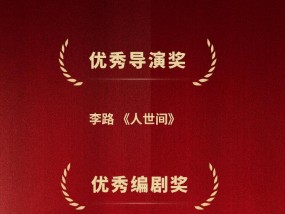 优秀导演奖

李路 《人世间》

优秀编剧奖